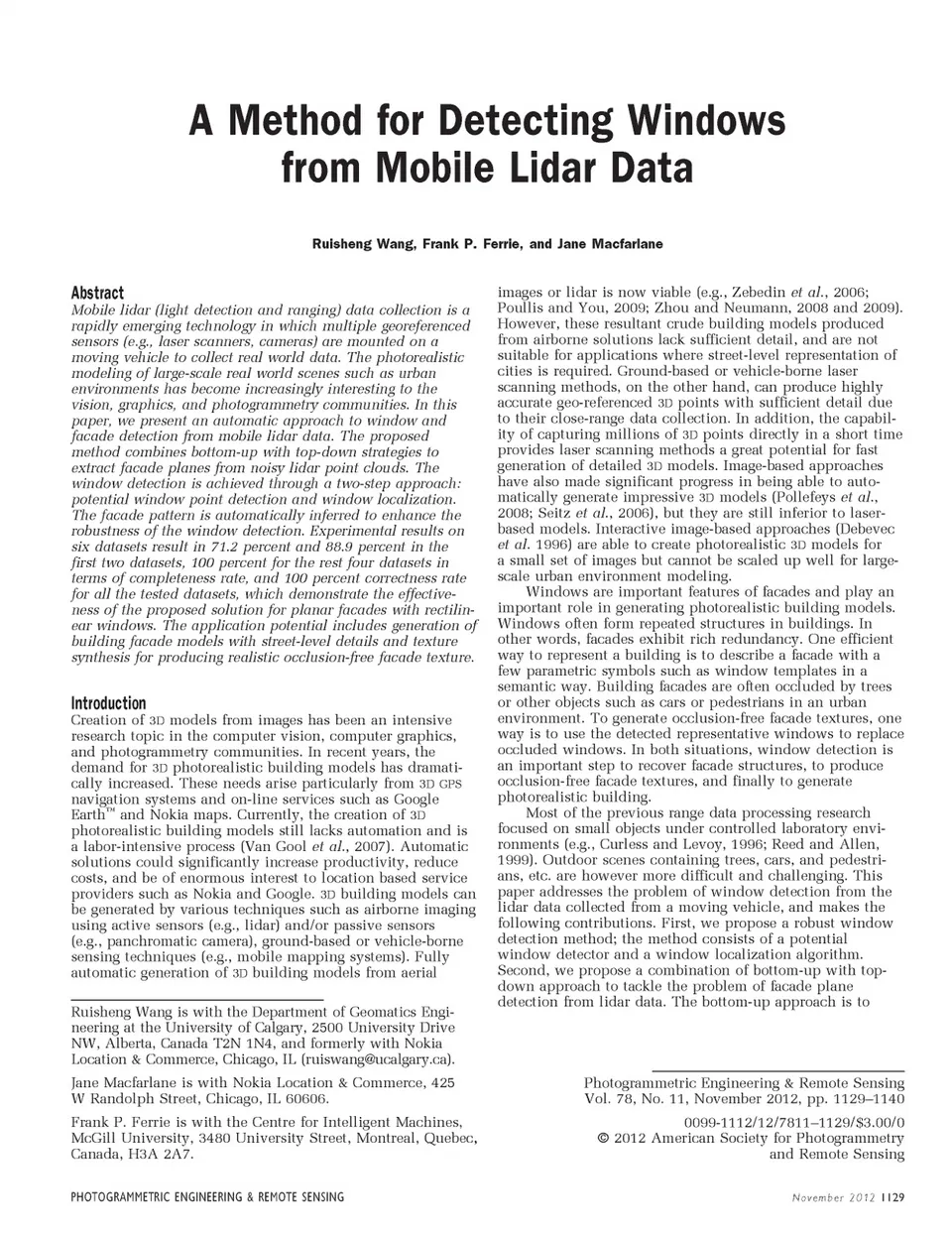 A Method for Detecting Windows from Mobile Lidar Data

Ruisheng Wang, Frank P. Ferrie, and Jane Macfarlane

Abstract
Mobile lidar (light detection and ranging) data collection is a rapidly emerging technology in which multiple georeferenced sensors (e.g., laser scanners, cameras) are mounted on a moving vehicle to collect real world data. The photorealistic modeling of large-scale real world scenes such as urban environments has become increasingly interesting to the vision, graphics, and photogrammetry communities. In this paper, we present an automatic approach to window and facade detection from mobile lidar data. The proposed method combines bottom-up with top-down strategies to extract facade planes from noisy lidar point clouds. The window detection is achieved through a two-step approach: potential window point detection and window localization. The facade pattern is automatically inferred to enhance the robustness of the window detection. Experimental results on six datasets result in 71.2 percent and 88.9 percent in the first two datasets, 100 percent for the rest four datasets in terms of completeness rate, and 100 percent correctness rate for all the tested datasets, which demonstrate the effectiveness of the proposed solution for planar facades with rectilinear windows. The application potential includes generation of building facade models with street-level details and texture synthesis for producing realistic occlusion-free facade texture.

Introduction
Creation of 3D models from images has been an intensive research topic in the computer vision, computer graphics, and photogrammetry communities. In recent years, the demand for 3D photorealistic building models has dramatically increased. These needs arise particularly from 3D GPS navigation systems and on-line services such as Google Earth™ and Nokia maps. Currently, the creation of 3D photorealistic building models still lacks automation and is a labor-intensive process (Van Gool et al., 2007). Automatic solutions could significantly increase productivity, reduce costs, and be of enormous interest to location based service providers such as Nokia and Google. 3D building models can be generated by various techniques such as airborne imaging using active sensors (e.g., lidar) and/or passive sensors (e.g., panchromatic camera), ground-based or vehicle-borne sensing techniques (e.g., mobile mapping systems). Fully automatic generation of 3D building models from aerial

Ruisheng Wang is with the Department of Geomatics Engineering at the University of Calgary, 2500 University Drive NW, Alberta, Canada T2N 1N4, and formerly with Nokia Location & Commerce, Chicago, IL (ruiswang@ucalgary.ca).

Jane Macfarlane is with Nokia Location & Commerce, 425 W Randolph Street, Chicago, IL 60606.

Frank P. Ferrie is with the Centre for Intelligent Machines, McGill University, 3480 University Street, Montreal, Quebec, Canada, H3A 2A7.

images or lidar is now viable (e.g., Zebedin et al., 2006; Poullis and You, 2009; Zhou and Neumann, 2008 and 2009). However, these resultant crude building models produced from airborne solutions lack sufficient detail, and are not suitable for applications where street-level representation of cities is required. Ground-based or vehicle-borne laser scanning methods, on the other hand, can produce highly accurate geo-referenced 3D points with sufficient detail due to their close-range data collection. In addition, the capability of capturing millions of 3D points directly in a short time provides laser scanning methods a great potential for fast generation of detailed 3D models. Image-based approaches have also made significant progress in being able to automatically generate impressive 3D models (Pollefeys et al., 2008; Seitz et al., 2006), but they are still inferior to laser-based models. Interactive image-based approaches (Debevec et al. 1996) are able to create photorealistic 3D models for a small set of images but cannot be scaled up well for large-scale urban environment modeling.

Windows are important features of facades and play an important role in generating photorealistic building models. Windows often form repeated structures in buildings. In other words, facades exhibit rich redundancy. One efficient way to represent a building is to describe a facade with a few parametric symbols such as window templates in a semantic way. Building facades are often occluded by trees or other objects such as cars or pedestrians in an urban environment. To generate occlusion-free facade textures, one way is to use the detected representative windows to replace occluded windows. In both situations, window detection is an important step to recover facade structures, to produce occlusion-free facade textures, and finally to generate photorealistic building.

Most of the previous range data processing research focused on small objects under controlled laboratory environments (e.g., Curless and Levoy, 1996; Reed and Allen, 1999). Outdoor scenes containing trees, cars, and pedestrians, etc. are however more difficult and challenging. This paper addresses the problem of window detection from the lidar data collected from a moving vehicle, and makes the following contributions. First, we propose a robust window detection method; the method consists of a potential window detector and a window localization algorithm. Second, we propose a combination of bottom-up with top-down approach to tackle the problem of facade plane detection from lidar data. The bottom-up approach is to

Photogrammetric Engineering & Remote Sensing
Vol. 78, No. 11, November 2012, pp. 1129–1140

0099-1112/12/7811–1129/$3.00/0
© 2012 American Society for Photogrammetry and Remote Sensing

PHOTOGRAMMETRIC ENGINEERING & REMOTE SENSING

November 2012 1129